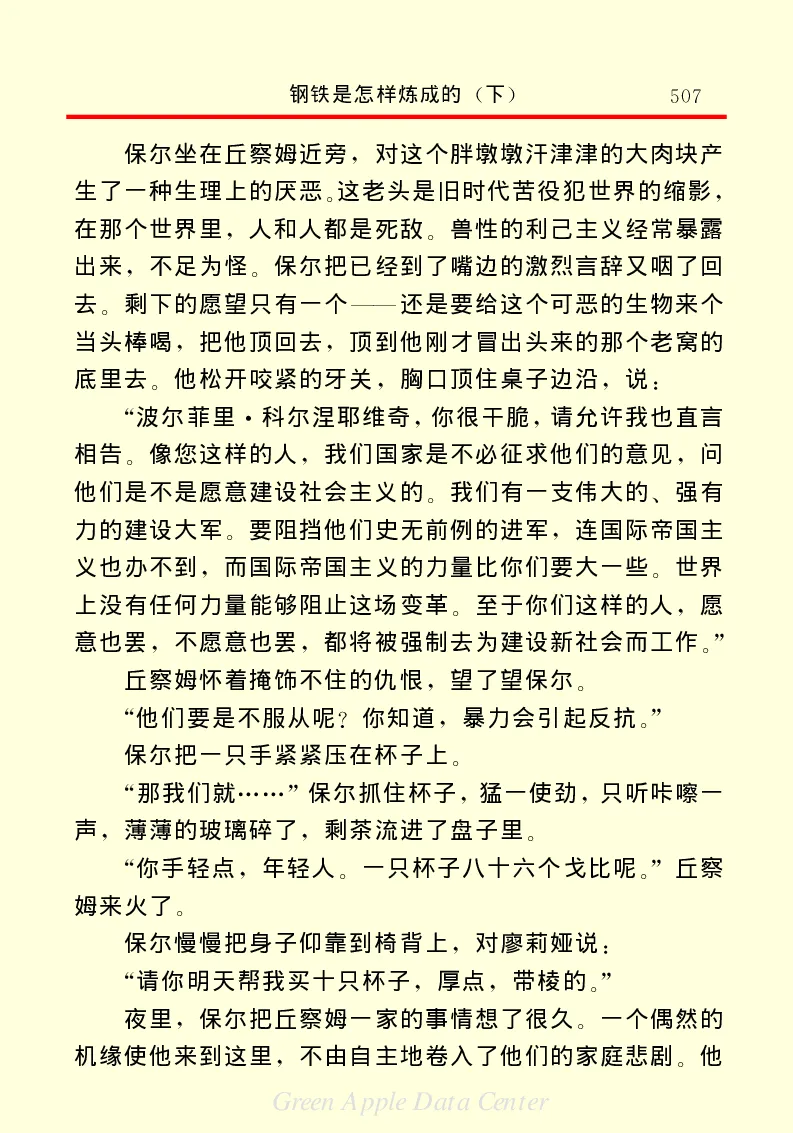 钢铁是怎样炼成的（下） 507

保尔坐在丘察姆近旁，对这个胖墩墩汗津津的大肉块产生了一种生理上的厌恶。这老头是旧时代苦役犯世界的缩影，在那个世界里，人和人都是死敌。兽性的利己主义经常暴露出来，不足为怪。保尔把已经到了嘴边的激烈言辞又咽了回去。剩下的愿望只有一个——还是要给这个可恶的生物来个当头棒喝，把他顶回去，顶到他刚才冒出头来的那个老窝的底里去。他松开咬紧的牙关，胸口顶住桌子边沿，说：

“波尔菲里·科尔涅耶维奇，你很干脆，请允许我也直言相告。像您这样的人，我们国家是不必征求他们的意见，问他们是不是愿意建设社会主义的。我们有一支伟大的、强有力的建设大军。要阻挡他们史无前例的进军，连国际帝国主义也办不到，而国际帝国主义的力量比你们要大一些。世界上没有任何力量能够阻止这场变革。至于你们这样的人，愿意也罢，不愿意也罢，都将被强制去为建设新社会而工作。”

丘察姆怀着掩饰不住的仇恨，望了望保尔。

“他们要是不服从呢？你知道，暴力会引起反抗。”

保尔把一只手紧紧压在杯子上。

“那我们就……”保尔抓住杯子，猛一使劲，只听咔嚓一声，薄薄的玻璃碎了，剩茶流进了盘子里。

“你手轻点，年轻人。一只杯子八十六个戈比呢。”丘察姆来火了。

保尔慢慢把身子仰靠到椅背上，对廖莉娅说：

“请你明天帮我买十只杯子，厚点，带棱的。”

夜里，保尔把丘察姆一家的事情想了很久。一个偶然的机缘使他来到这里，不由自主地卷入了他们的家庭悲剧。他

Green Apple Data Center